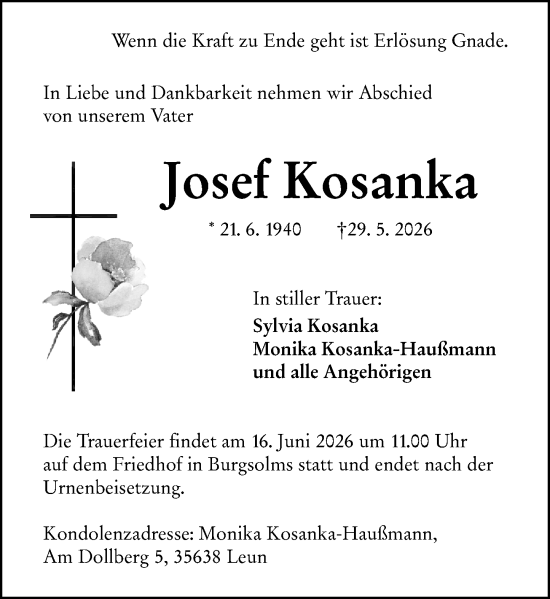 Wenn die Kraft zu Ende geht ist Erlösung Gnade.

In Liebe und Dankbarkeit nehmen wir Abschied von unserem Vater

Josef Kosanka

* 21. 6. 1940 †29. 5. 2026

In stiller Trauer:
Sylvia Kosanka
Monika Kosanka-Haußmann
und alle Angehörigen

Die Trauerfeier findet am 16. Juni 2026 um 11.00 Uhr auf dem Friedhof in Burgsolms statt und endet nach der Urnenbeisetzung.

Kondolenzadresse: Monika Kosanka-Haußmann, Am Dollberg 5, 35638 Leun